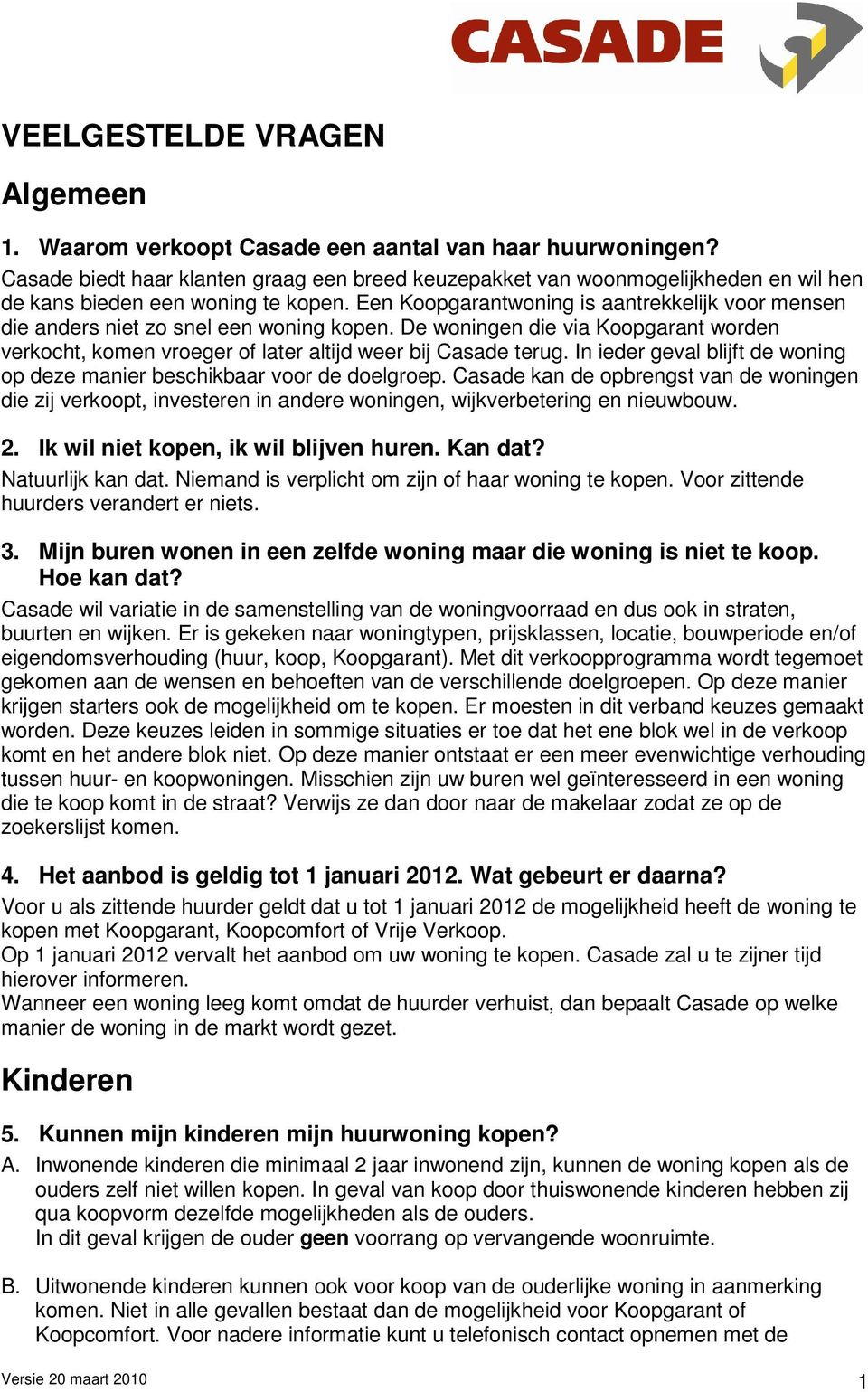 CASADE

VEELGESTELDE VRAGEN

Algemeen

1. Waarom verkoopt Casade een aantal van haar huurwoningen?
Casade biedt haar klanten graag een breed keuzepakket van woonmogelijkheden en wil hen de kans bieden een woning te kopen. Een Koopgarantwoning is aantrekkelijk voor mensen die anders niet zo snel een woning kopen. De woningen die via Koopgarant worden verkocht, komen vroeger of later altijd weer bij Casade terug. In ieder geval blijft de woning op deze manier beschikbaar voor de doelgroep. Casade kan de opbrengst van de woningen die zij verkoopt, investeren in andere woningen, wijkverbetering en nieuwbouw.

2. Ik wil niet kopen, ik wil blijven huren. Kan dat?
Natuurlijk kan dat. Niemand is verplicht om zijn of haar woning te kopen. Voor zittende huurders verandert er niets.

3. Mijn buren wonen in een zelfde woning maar die woning is niet te koop. Hoe kan dat?
Casade wil variatie in de samenstelling van de woningvoorraad en dus ook in straten, buurten en wijken. Er is gekeken naar woningtypen, prijsklassen, locatie, bouwperiode en/of eigendomsverhouding (huur, koop, Koopgarant). Met dit verkoopprogramma wordt tegemoet gekomen aan de wensen en behoeften van de verschillende doelgroepen. Op deze manier krijgen starters ook de mogelijkheid om te kopen. Er moesten in dit verband keuzes gemaakt worden. Deze keuzes leiden in sommige situaties er toe dat het ene blok wel in de verkoop komt en het andere blok niet. Op deze manier ontstaat er een meer evenwichtige verhouding tussen huur- en koopwoningen. Misschien zijn uw buren wel geïnteresseerd in een woning die te koop komt in de straat? Verwijs ze dan door naar de makelaar zodat ze op de zoekerslijst komen.

4. Het aanbod is geldig tot 1 januari 2012. Wat gebeurt er daarna?
Voor u als zittende huurder geldt dat u tot 1 januari 2012 de mogelijkheid heeft de woning te kopen met Koopgarant, Koopcomfort of Vrije Verkoop.
Op 1 januari 2012 vervalt het aanbod om uw woning te kopen. Casade zal u te zijner tijd hierover informeren.
Wanneer een woning leeg komt omdat de huurder verhuist, dan bepaalt Casade op welke manier de woning in de markt wordt gezet.

Kinderen

5. Kunnen mijn kinderen mijn huurwoning kopen?
A. Inwonende kinderen die minimaal 2 jaar inwonend zijn, kunnen de woning kopen als de ouders zelf niet willen kopen. In geval van koop door thuiswonende kinderen hebben zij qua koopvorm dezelfde mogelijkheden als de ouders.
In dit geval krijgen de ouder geen voorrang op vervangende woonruimte.

B. Uitwonende kinderen kunnen ook voor koop van de ouderlijke woning in aanmerking komen. Niet in alle gevallen bestaat dan de mogelijkheid voor Koopgarant of Koopcomfort. Voor nadere informatie kunt u telefonisch contact opnemen met de

Versie 20 maart 2010

1